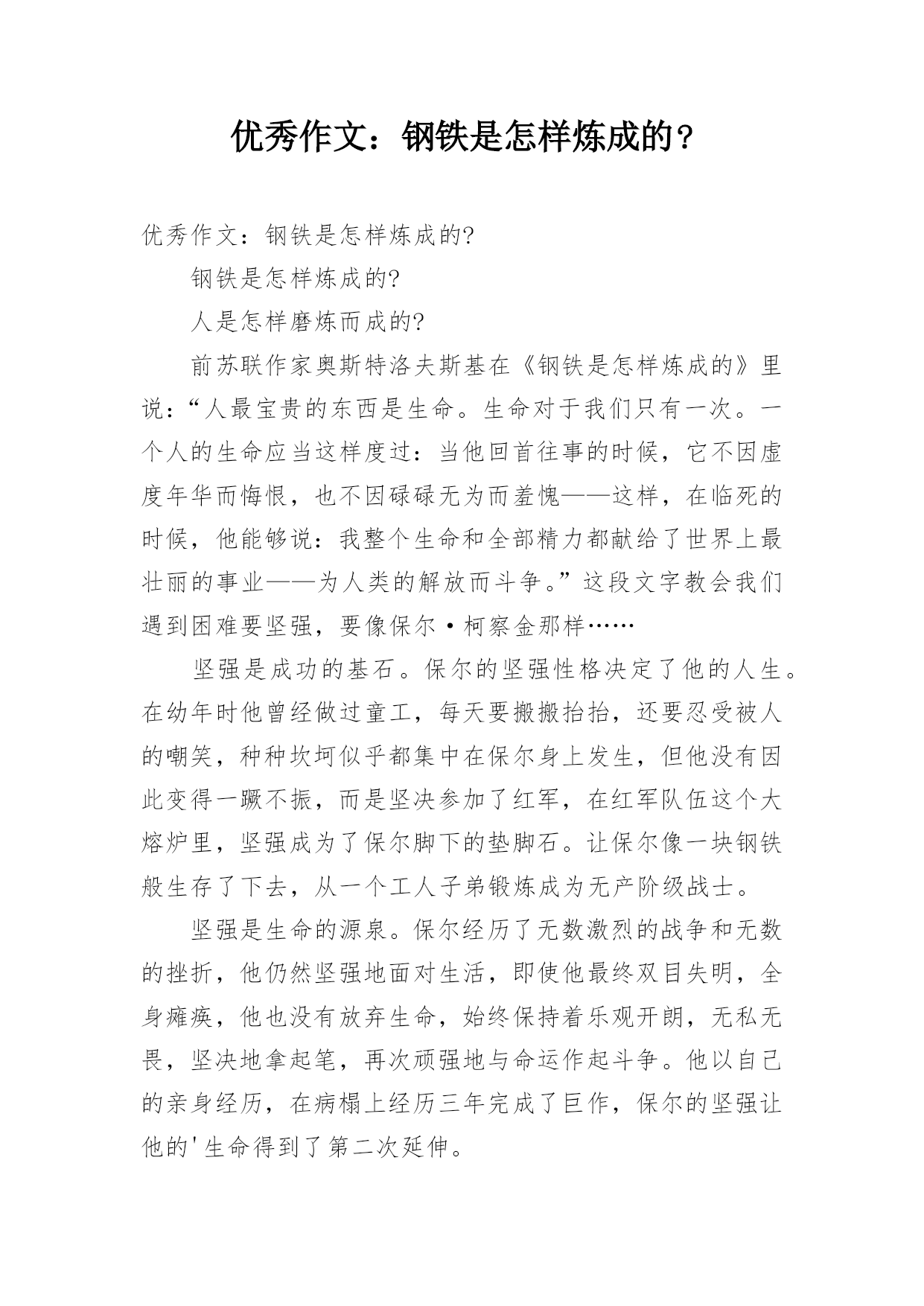 优秀作文：钢铁是怎样炼成的？

优秀作文：钢铁是怎样炼成的?

钢铁是怎样炼成的?

人是怎样磨炼而成的?

前苏联作家奥斯特洛夫斯基在《钢铁是怎样炼成的》里说：“人最宝贵的东西是生命。生命对于我们只有一次。一个人的生命应当这样度过：当他回首往事的时候，它不因虚度年华而悔恨，也不因碌碌无为而羞愧——这样，在临死的时候，他能够说：我整个生命和全部精力都献给了世界上最壮丽的事业——为人类的解放而斗争。”这段文字教会我们遇到困难要坚强，要像保尔·柯察金那样……

坚强是成功的基石。保尔的坚强性格决定了他的人生。在幼年时他曾经做过童工，每天要搬搬抬抬，还要忍受被人的嘲笑，种种坎坷似乎都集中在保尔身上发生，但他没有因此变得一蹶不振，而是坚决参加了红军，在红军队伍这个大熔炉里，坚强成为了保尔脚下的垫脚石。让保尔像一块钢铁般生存了下去，从一个工人子弟锻炼成为无产阶级战士。

坚强是生命的源泉。保尔经历了无数激烈的战争和无数的挫折，他仍然坚强地面对生活，即使他最终双目失明，全身瘫痪，他也没有放弃生命，始终保持着乐观开朗，无私无畏，坚决地拿起笔，再次顽强地与命运作起斗争。他以自己的亲身经历，在病榻上经历三年完成了巨作，保尔的坚强让他的'生命得到了第二次延伸。